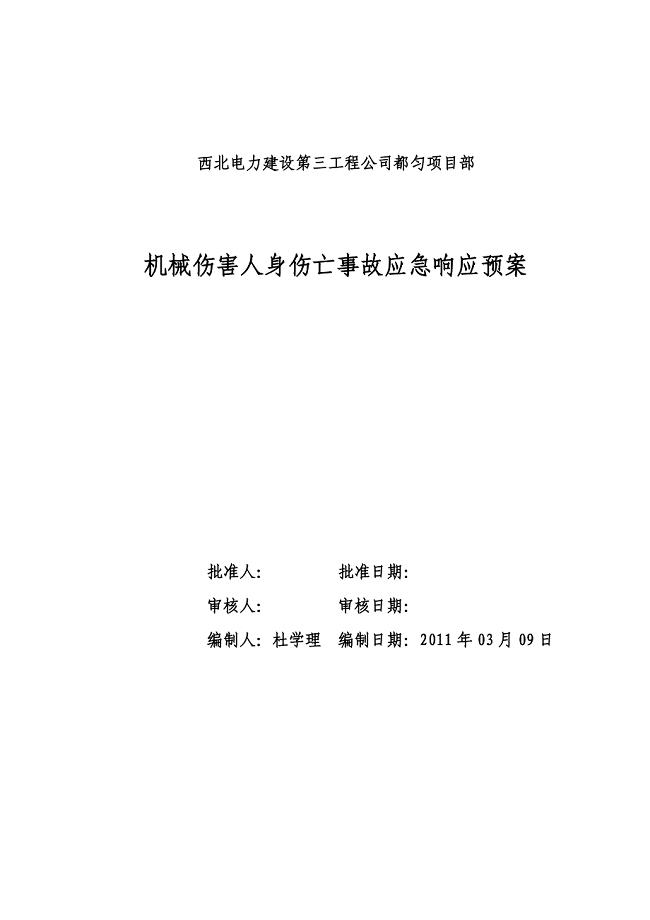 西北电力建设第三工程公司都匀项目部

机械伤害人身伤亡事故应急响应预案

批准人:　　　批准日期:

审核人:　　　审核日期:

编制人: 杜学理　编制日期: 2011 年 03 月 09 日